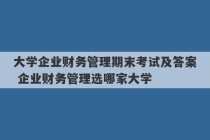 大学企业财务管理期末考试及答案 企业财务管理选哪家大学